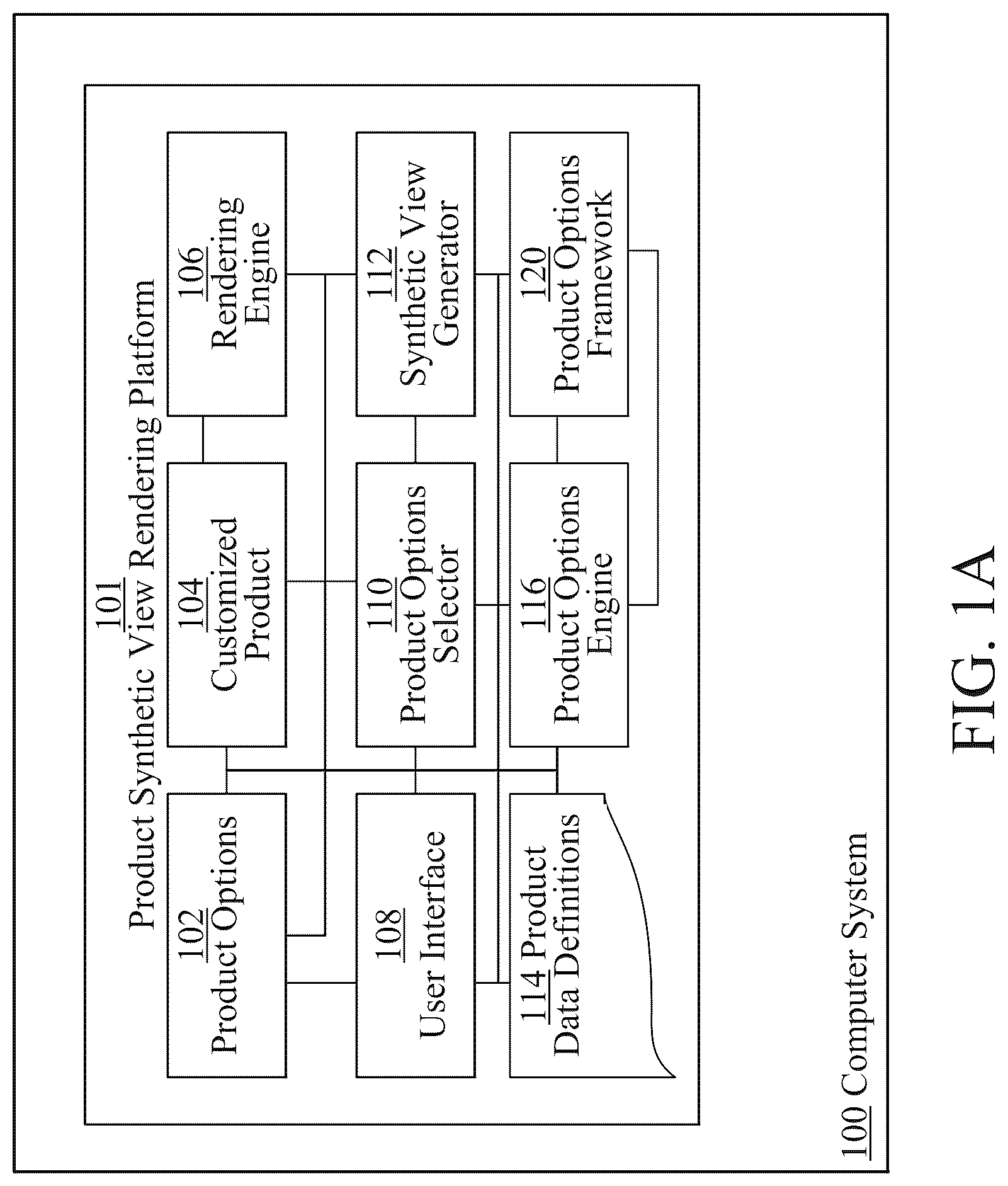 101
Product Synthetic View Rendering Platform

102
Product Options

104
Customized Product

106
Rendering Engine

108
User Interface

110
Product Options Selector

112
Synthetic View Generator

114 Product Data Definitions

116
Product Options Engine

120
Product Options Framework

100 Computer System

FIG. 1A